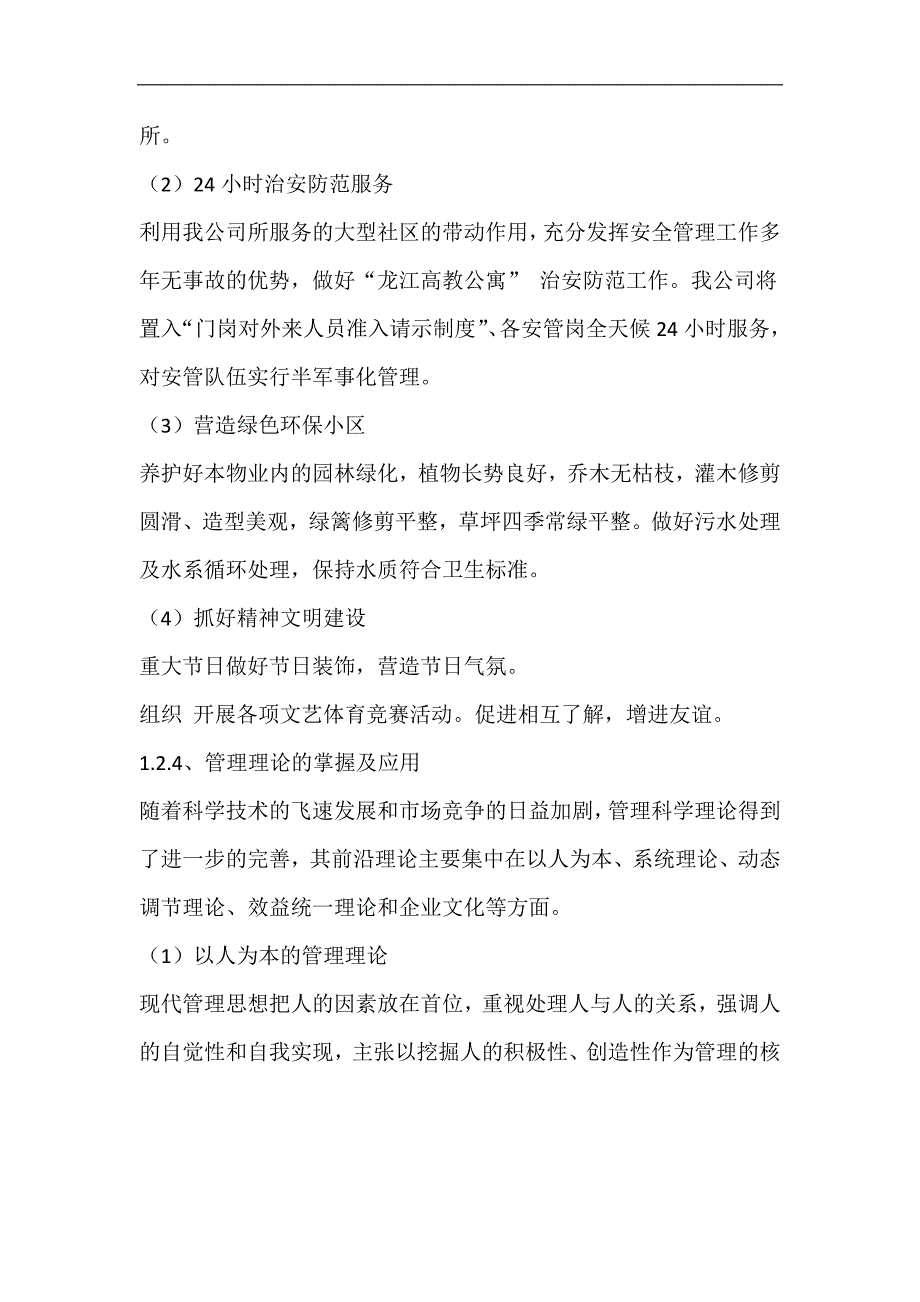 所。

（2）24 小时治安防范服务

利用我公司所服务的大型社区的带动作用，充分发挥安全管理工作多年无事故的优势，做好“龙江高教公寓” 治安防范工作。我公司将置入“门岗对外来人员准入请示制度”、各安管岗全天候 24 小时服务，对安管队伍实行半军事化管理。

（3）营造绿色环保小区

养护好本物业内的园林绿化，植物长势良好，乔木无枯枝，灌木修剪圆滑、造型美观，绿篱修剪平整，草坪四季常绿平整。做好污水处理及水系循环处理，保持水质符合卫生标准。

（4）抓好精神文明建设

重大节日做好节日装饰，营造节日气氛。

组织 开展各项文艺体育竞赛活动。促进相互了解，增进友谊。

1.2.4、管理理论的掌握及应用

随着科学技术的飞速发展和市场竞争的日益加剧，管理科学理论得到了进一步的完善，其前沿理论主要集中在以人为本、系统理论、动态调节理论、效益统一理论和企业文化等方面。

（1）以人为本的管理理论

现代管理思想把人的因素放在首位，重视处理人与人的关系，强调人的自觉性和自我实现，主张以挖掘人的积极性、创造性作为管理的核